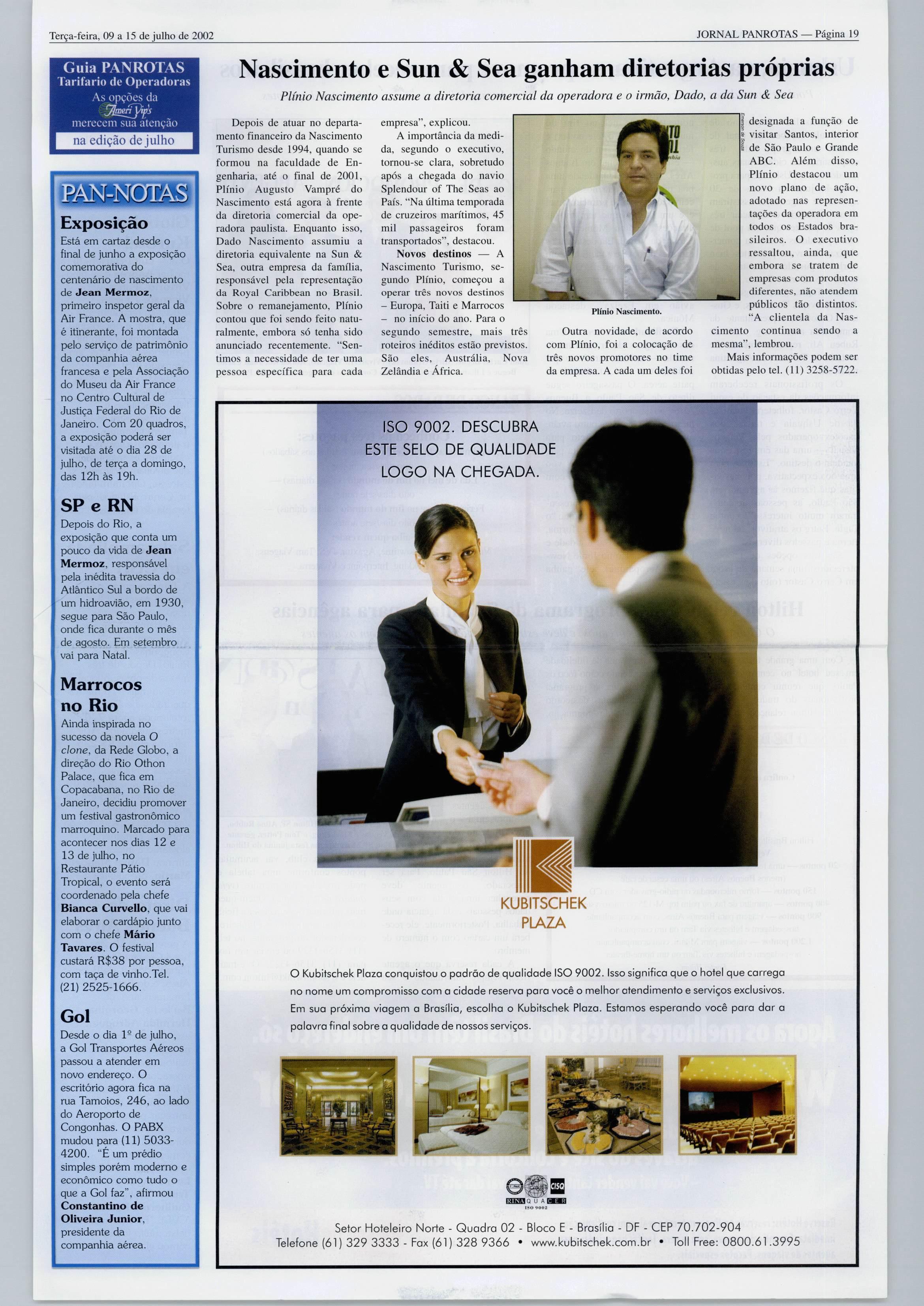 Terça-feira, 09 a 15 de julho de 2002

JORNAL PANROTAS — Página 19

Guia PANROTAS
Tarifario de Operadoras
As opções da
Ameri Vip's
merecem sua atenção
na edição de julho

PAN-NOTAS

Exposição
Está em cartaz desde o final de junho a exposição comemorativa do centenário de nascimento de Jean Mermoz, primeiro inspetor geral da Air France. A mostra, que é itinerante, foi montada pelo serviço de patrimônio da companhia aérea francesa e pela Associação do Museu da Air France no Centro Cultural de Justiça Federal do Rio de Janeiro. Com 20 quadros, a exposição poderá ser visitada até o dia 28 de julho, de terça a domingo, das 12h às 19h.

SP e RN
Depois do Rio, a exposição que conta um pouco da vida de Jean Mermoz, responsável pela inédita travessia do Atlântico Sul a bordo de um hidroavião, em 1930, segue para São Paulo, onde fica durante o mês de agosto. Em setembro vai para Natal.

Marrocos no Rio
Ainda inspirada no sucesso da novela O clone, da Rede Globo, a direção do Rio Othon Palace, que fica em Copacabana, no Rio de Janeiro, decidiu promover um festival gastronômico marroquino. Marcado para acontecer nos dias 12 e 13 de julho, no Restaurante Pátio Tropical, o evento será coordenado pela chefe Bianca Curvello, que vai elaborar o cardápio junto com o chefe Mário Tavares. O festival custará R$38 por pessoa, com taça de vinho.Tel. (21) 2525-1666.

Gol
Desde o dia 1º de julho, a Gol Transportes Aéreos passou a atender em novo endereço. O escritório agora fica na rua Tamoios, 246, ao lado do Aeroporto de Congonhas. O PABX mudou para (11) 5033-4200. "É um prédio simples porém moderno e econômico como tudo o que a Gol faz", afirmou Constantino de Oliveira Junior, presidente da companhia aérea.

Nascimento e Sun & Sea ganham diretorias próprias

Plínio Nascimento assume a diretoria comercial da operadora e o irmão, Dado, a da Sun & Sea

Depois de atuar no departamento financeiro da Nascimento Turismo desde 1994, quando se formou na faculdade de Engenharia, até o final de 2001, Plínio Augusto Vampré do Nascimento está agora à frente da diretoria comercial da operadora paulista. Enquanto isso, Dado Nascimento assumiu a diretoria equivalente na Sun & Sea, outra empresa da família, responsável pela representação da Royal Caribbean no Brasil. Sobre o remanejamento, Plínio contou que foi sendo feito naturalmente, embora só tenha sido anunciado recentemente. "Sentimos a necessidade de ter uma pessoa específica para cada empresa", explicou.

A importância da medida, segundo o executivo, tornou-se clara, sobretudo após a chegada do navio Splendour of The Seas ao País. "Na última temporada de cruzeiros marítimos, 45 mil passageiros foram transportados", destacou.

Novos destinos — A Nascimento Turismo, segundo Plínio, começou a operar três novos destinos – Europa, Taiti e Marrocos – no início do ano. Para o segundo semestre, mais três roteiros inéditos estão previstos. São eles, Austrália, Nova Zelândia e África.

Emerson de Souza

Plínio Nascimento.

Outra novidade, de acordo com Plínio, foi a colocação de três novos promotores no time da empresa. A cada um deles foi designada a função de visitar Santos, interior de São Paulo e Grande ABC. Além disso, Plínio destacou um novo plano de ação, adotado nas representações da operadora em todos os Estados brasileiros. O executivo ressaltou, ainda, que embora se tratem de empresas com produtos diferentes, não atendem públicos tão distintos. "A clientela da Nascimento continua sendo a mesma", lembrou.

Mais informações podem ser obtidas pelo tel. (11) 3258-5722.

ISO 9002. DESCUBRA ESTE SELO DE QUALIDADE LOGO NA CHEGADA.

KUBITSCHEK PLAZA

O Kubitschek Plaza conquistou o padrão de qualidade ISO 9002. Isso significa que o hotel que carrega no nome um compromisso com a cidade reserva para você o melhor atendimento e serviços exclusivos. Em sua próxima viagem a Brasília, escolha o Kubitschek Plaza. Estamos esperando você para dar a palavra final sobre a qualidade de nossos serviços.

CISQ RINA QUACER ISO 9002

Setor Hoteleiro Norte - Quadra 02 - Bloco E - Brasília - DF - CEP 70.702-904
Telefone (61) 329 3333 - Fax (61) 328 9366 • www.kubitschek.com.br • Toll Free: 0800.61.3995